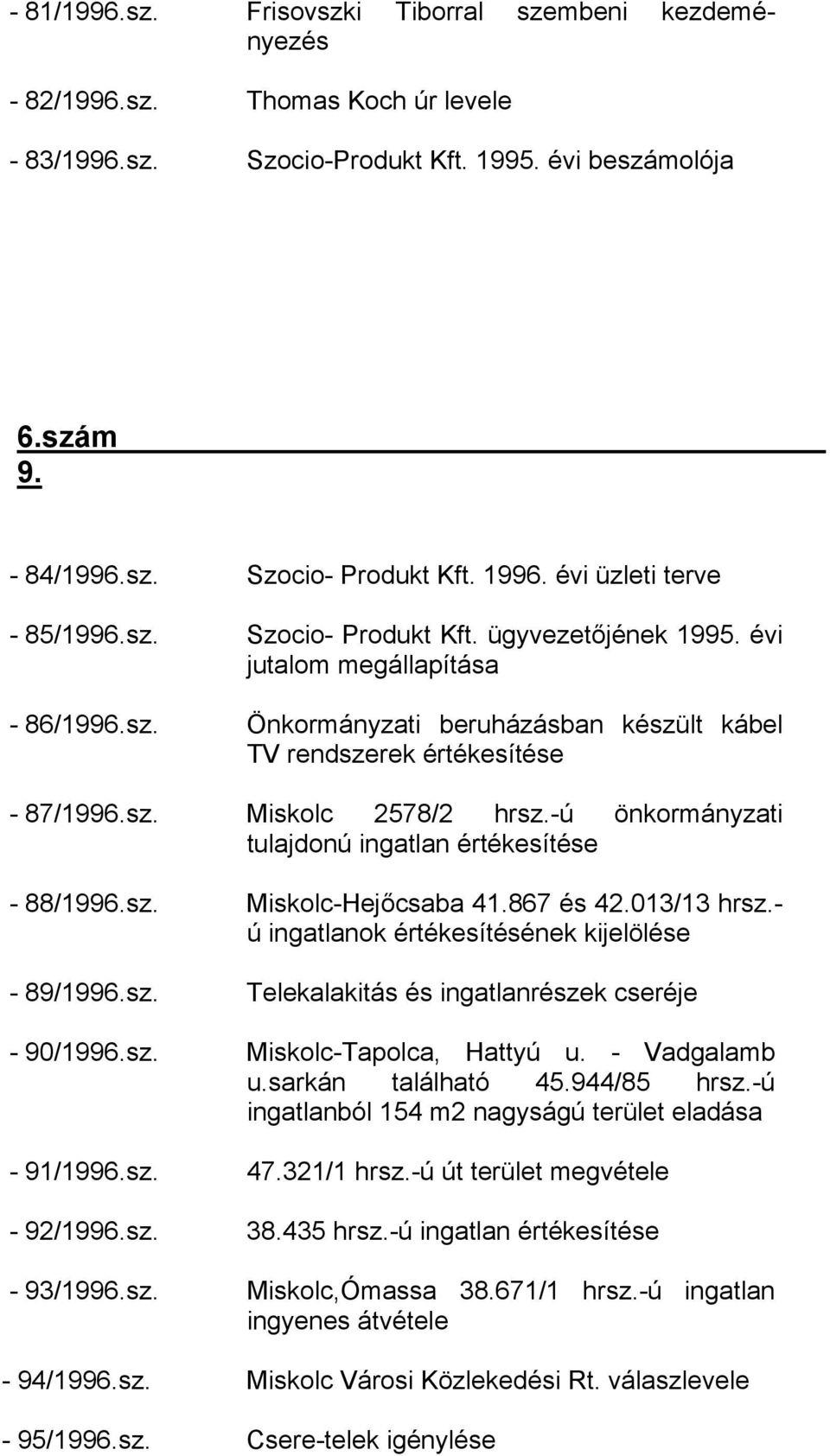 - 81/1996.sz. Frisovszki Tiborral szembeni kezdeményezés

- 82/1996.sz. Thomas Koch úr levele

- 83/1996.sz. Szocio-Produkt Kft. 1995. évi beszámolója

6.szám
9.

- 84/1996.sz. Szocio- Produkt Kft. 1996. évi üzleti terve

- 85/1996.sz. Szocio- Produkt Kft. ügyvezetőjének 1995. évi jutalom megállapítása

- 86/1996.sz. Önkormányzati beruházásban készült kábel TV rendszerek értékesítése

- 87/1996.sz. Miskolc 2578/2 hrsz.-ú önkormányzati tulajdonú ingatlan értékesítése

- 88/1996.sz. Miskolc-Hejőcsaba 41.867 és 42.013/13 hrsz.-ú ingatlanok értékesítésének kijelölése

- 89/1996.sz. Telekalakitás és ingatlanrészek cseréje

- 90/1996.sz. Miskolc-Tapolca, Hattyú u. - Vadgalamb u.sarkán található 45.944/85 hrsz.-ú ingatlanból 154 m2 nagyságú terület eladása

- 91/1996.sz. 47.321/1 hrsz.-ú út terület megvétele

- 92/1996.sz. 38.435 hrsz.-ú ingatlan értékesítése

- 93/1996.sz. Miskolc,Ómassa 38.671/1 hrsz.-ú ingatlan ingyenes átvétele

- 94/1996.sz. Miskolc Városi Közlekedési Rt. válaszlevele

- 95/1996.sz. Csere-telek igénylése